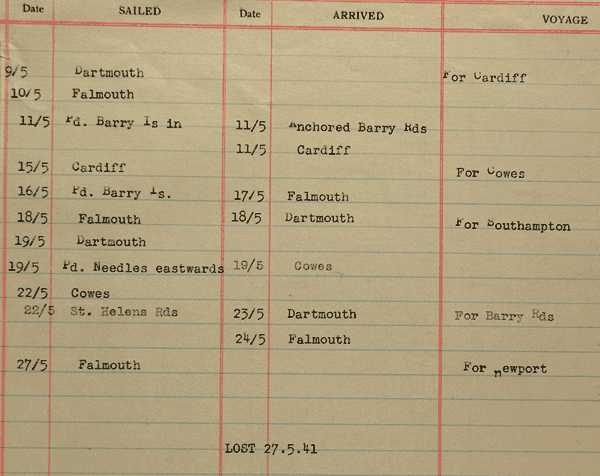 | Date | SAILED | Date | ARRIVED | VOYAGE |
|---|---|---|---|---|
| 9/5 | Dartmouth | | | For Cardiff |
| 10/5 | Falmouth | | | |
| 11/5 | Pd. Barry Is in | 11/5 | Anchored Barry Rds | |
| | | 11/5 | Cardiff | |
| 15/5 | Cardiff | | | For Cowes |
| 16/5 | Pd. Barry Is. | 17/5 | Falmouth | |
| 18/5 | Falmouth | 18/5 | Dartmouth | For Southampton |
| 19/5 | Dartmouth | | | |
| 19/5 | Pd. Needles eastwards | 19/5 | Cowes | |
| 22/5 | Cowes | | | |
| 22/5 | St. Helens Rds | 23/5 | Dartmouth | For Barry Rds |
| | | 24/5 | Falmouth | |
| 27/5 | Falmouth | | | For Newport |

LOST 27.5.41